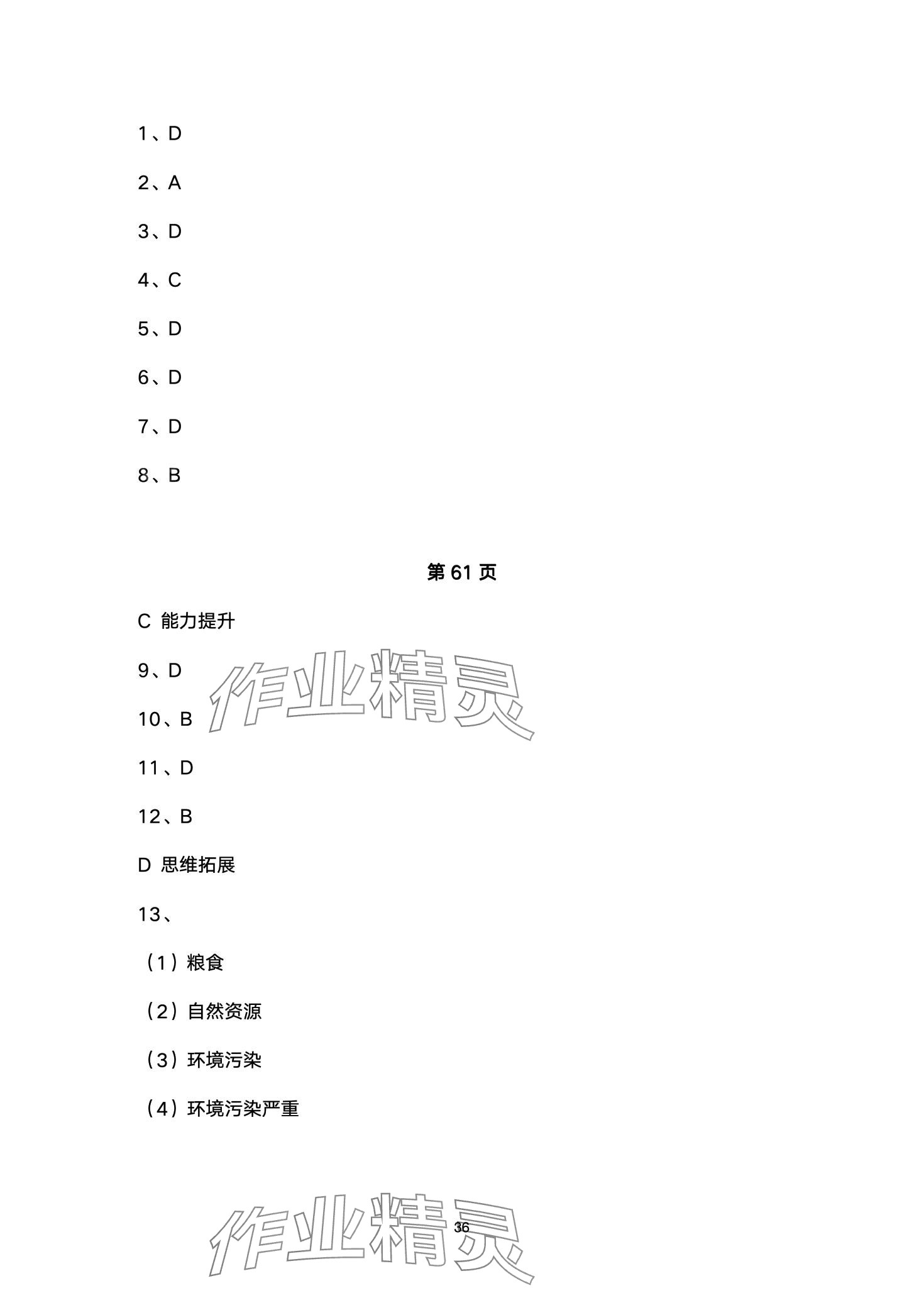 1、D

2、A

3、D

4、C

5、D

6、D

7、D

8、B

第 61 页

C 能力提升

9、D

作业精灵

10、B

11、D

12、B

D 思维拓展

13、

（1）粮食

（2）自然资源

（3）环境污染

（4）环境污染严重

作业精灵

36